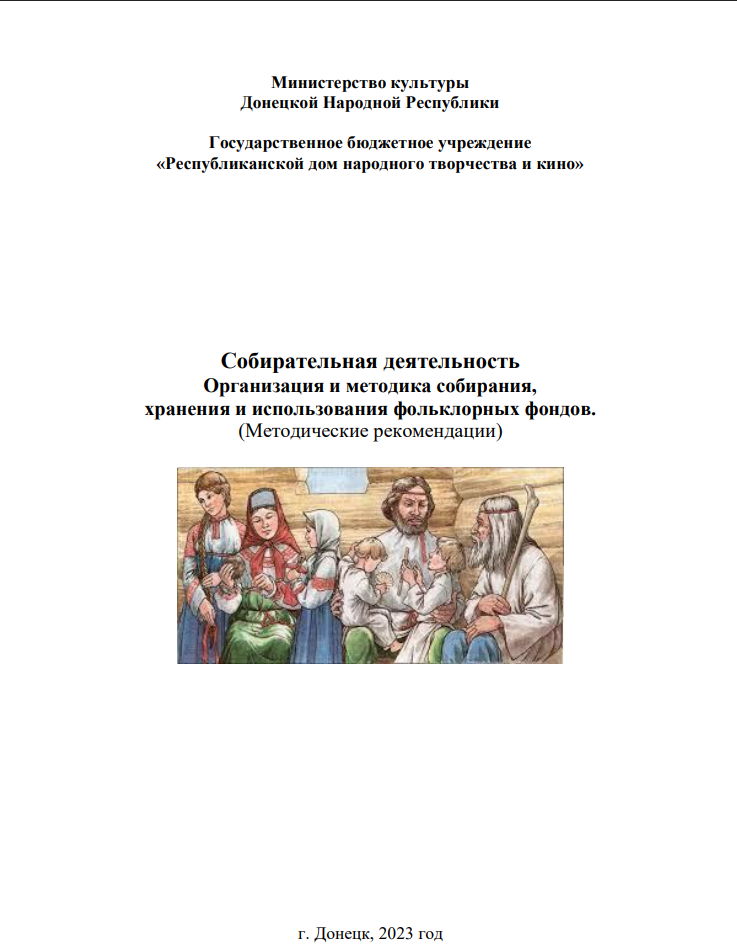 Министерство культуры
Донецкой Народной Республики

Государственное бюджетное учреждение
«Республиканской дом народного творчества и кино»

Собирательная деятельность
Организация и методика собирания,
хранения и использования фольклорных фондов.
(Методические рекомендации)

г. Донецк, 2023 год